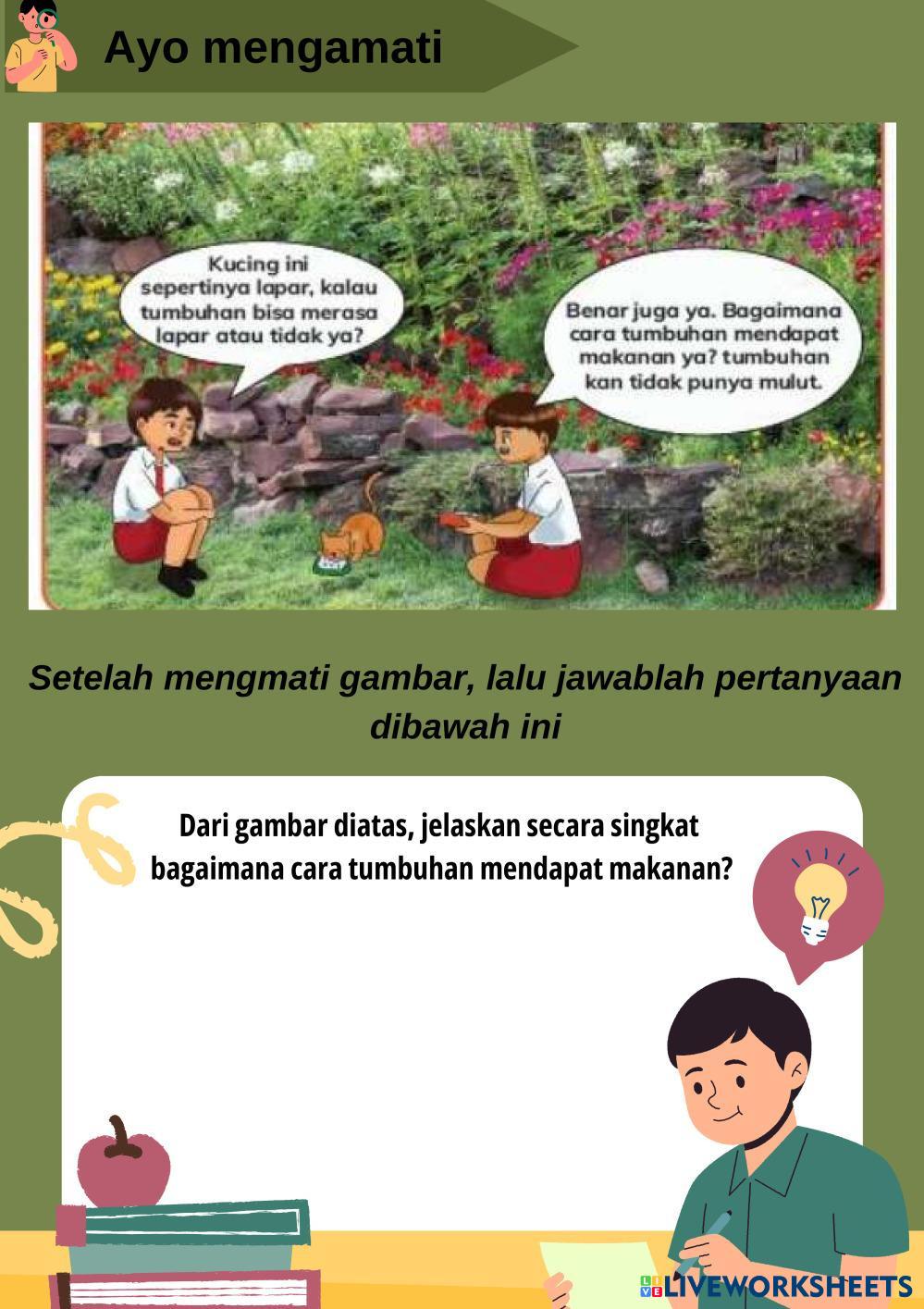 Ayo mengamati

Kucing ini sepertinya lapar, kalau tumbuhan bisa merasa lapar atau tidak ya?

Benar juga ya. Bagaimana cara tumbuhan mendapat makanan ya? tumbuhan kan tidak punya mulut.

Setelah mengmati gambar, lalu jawablah pertanyaan dibawah ini

Dari gambar diatas, jelaskan secara singkat bagaimana cara tumbuhan mendapat makanan?

LIVEWORKSHEETS